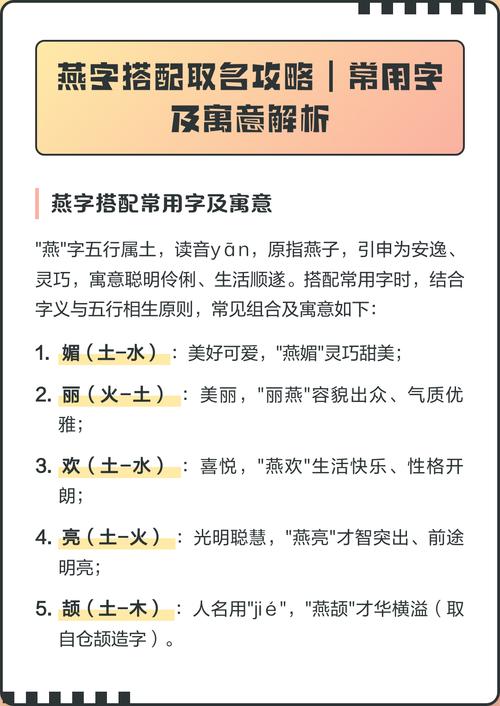 燕字搭配取名攻略｜常用字及寓意解析

燕字搭配常用字及寓意

"燕"字五行属土，读音yān，原指燕子，引申为安逸、灵巧，寓意聪明伶俐、生活顺遂。搭配常用字时，结合字义与五行相生原则，常见组合及寓意如下：

1. 媚（土-水）：美好可爱，"燕媚"灵巧甜美；

2. 丽（火-土）：美丽，"丽燕"容貌出众、气质优雅；

3. 欢（土-水）：喜悦，"燕欢"生活快乐、性格开朗；

4. 亮（土-火）：光明聪慧，"燕亮"才智突出、前途明亮；

5. 颉（土-木）：人名用"jié"，"燕颉"才华横溢（取自仓颉造字）。